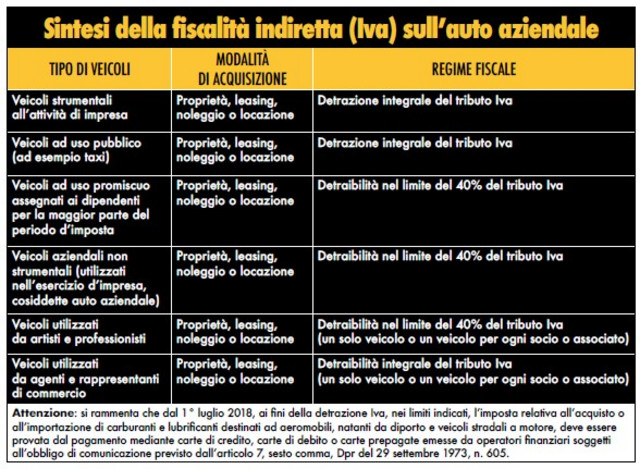 Sintesi della fiscalità indiretta (Iva) sull'auto aziendale

| TIPO DI VEICOLI | MODALITÀ DI ACQUISIZIONE | REGIME FISCALE |
|---|---|---|
| Veicoli strumentali all'attività di impresa | Proprietà, leasing, noleggio o locazione | Detrazione integrale del tributo Iva |
| Veicoli ad uso pubblico (ad esempio taxi) | Proprietà, leasing, noleggio o locazione | Detrazione integrale del tributo Iva |
| Veicoli ad uso promiscuo assegnati ai dipendenti per la maggior parte del periodo d'imposta | Proprietà, leasing, noleggio o locazione | Detraibilità nel limite del 40% del tributo Iva |
| Veicoli aziendali non strumentali (utilizzati nell'esercizio d'impresa, cosiddette auto aziendale) | Proprietà, leasing, noleggio o locazione | Detraibilità nel limite del 40% del tributo Iva |
| Veicoli utilizzati da artisti e professionisti | Proprietà, leasing, noleggio o locazione | Detraibilità nel limite del 40% del tributo Iva (un solo veicolo o un veicolo per ogni socio o associato) |
| Veicoli utilizzati da agenti e rappresentanti di commercio | Proprietà, leasing, noleggio o locazione | Detraibilità integrale del tributo Iva (un solo veicolo o un veicolo per ogni socio o associato) |

Attenzione: si rammenta che dal 1° luglio 2018, ai fini della detrazione Iva, nei limiti indicati, l'imposta relativa all'acquisto o all'importazione di carburanti e lubrificanti destinati ad aeromobili, natanti da diporto e veicoli stradali a motore, deve essere provata dal pagamento mediante carte di credito, carte di debito o carte prepagate emesse da operatori finanziari soggetti all'obbligo di comunicazione previsto dall'articolo 7, sesto comma, Dpr del 29 settembre 1973, n. 605.